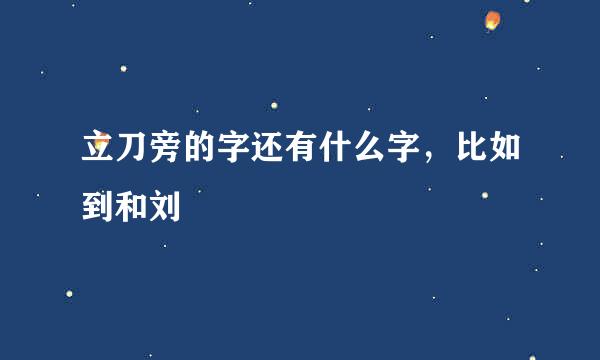 立刀旁的字还有什么字，比如到和刘